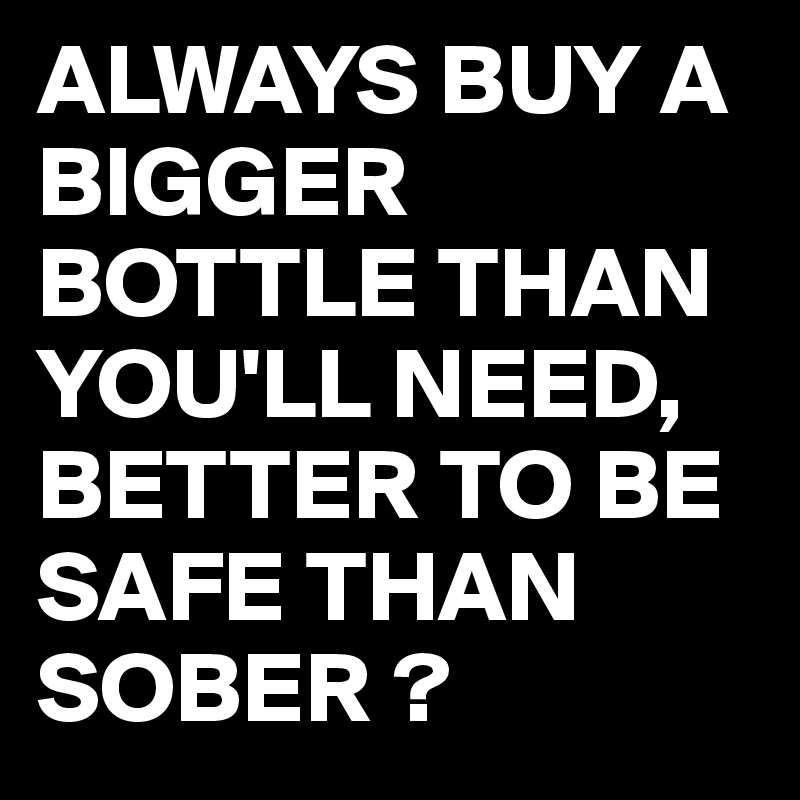 ALWAYS BUY A BIGGER BOTTLE THAN YOU'LL NEED, BETTER TO BE SAFE THAN SOBER ?